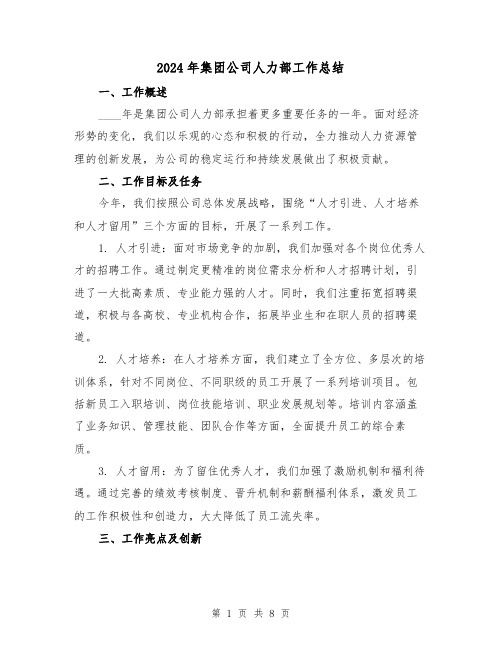 2024年集团公司人力部工作总结

一、工作概述

____年是集团公司人力部承担着更多重要任务的一年。面对经济形势的变化，我们以乐观的心态和积极的行动，全力推动人力资源管理的创新发展，为公司的稳定运行和持续发展做出了积极贡献。

二、工作目标及任务

今年，我们按照公司总体发展战略，围绕“人才引进、人才培养和人才留用”三个方面的目标，开展了一系列工作。

1. 人才引进：面对市场竞争的加剧，我们加强对各个岗位优秀人才的招聘工作。通过制定更精准的岗位需求分析和人才招聘计划，引进了一大批高素质、专业能力强的人才。同时，我们注重拓宽招聘渠道，积极与各高校、专业机构合作，拓展毕业生和在职人员的招聘渠道。

2. 人才培养：在人才培养方面，我们建立了全方位、多层次的培训体系，针对不同岗位、不同职级的员工开展了一系列培训项目。包括新员工入职培训、岗位技能培训、职业发展规划等。培训内容涵盖了业务知识、管理技能、团队合作等方面，全面提升员工的综合素质。

3. 人才留用：为了留住优秀人才，我们加强了激励机制和福利待遇。通过完善的绩效考核制度、晋升机制和薪酬福利体系，激发员工的工作积极性和创造力，大大降低了员工流失率。

三、工作亮点及创新

第 1 页 共 8 页